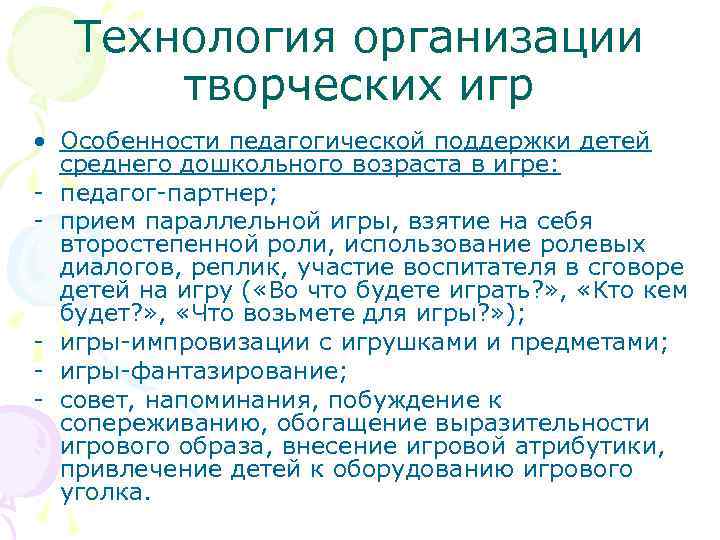 Технология организации творческих игр

• Особенности педагогической поддержки детей среднего дошкольного возраста в игре:
- педагог-партнер;
- прием параллельной игры, взятие на себя второстепенной роли, использование ролевых диалогов, реплик, участие воспитателя в сговоре детей на игру («Во что будете играть?», «Кто кем будет?», «Что возьмете для игры?»);
- игры-импровизации с игрушками и предметами;
- игры-фантазирование;
- совет, напоминания, побуждение к сопереживанию, обогащение выразительности игрового образа, внесение игровой атрибутики, привлечение детей к оборудованию игрового уголка.